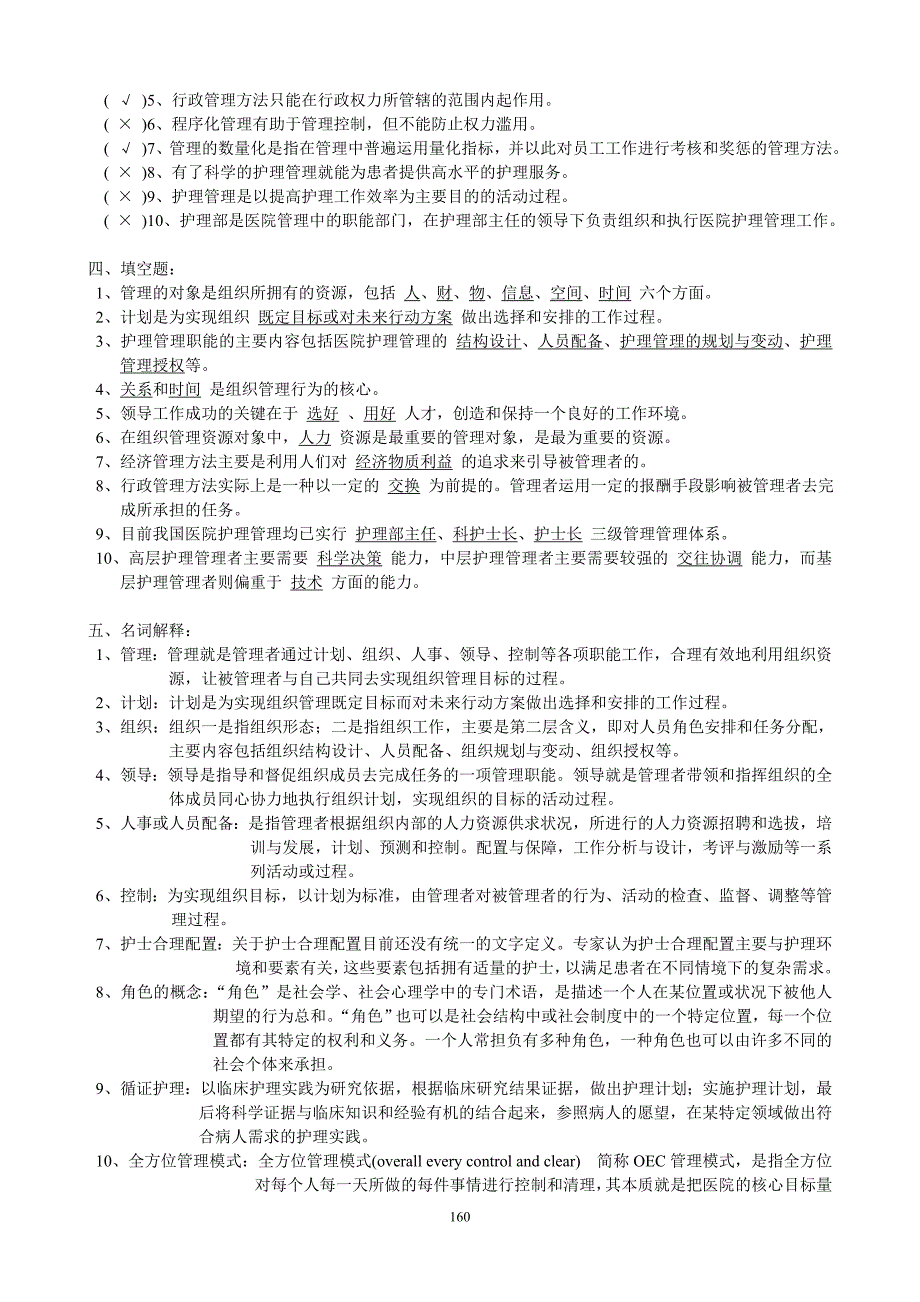 ( √ )5、行政管理方法只能在行政权力所管辖的范围内起作用。
( × )6、程序化管理有助于管理控制，但不能防止权力滥用。
( √ )7、管理的数量化是指在管理中普遍运用量化指标，并以此对员工工作进行考核和奖惩的管理方法。
( × )8、有了科学的护理管理就能为患者提供高水平的护理服务。
( × )9、护理管理是以提高护理工作效率为主要目的的活动过程。
( × )10、护理部是医院管理中的职能部门，在护理部主任的领导下负责组织和执行医院护理管理工作。

四、填空题：
1、管理的对象是组织所拥有的资源，包括 人、财、物、信息、空间、时间 六个方面。
2、计划是为实现组织 既定目标或对未来行动方案 做出选择和安排的工作过程。
3、护理管理职能的主要内容包括医院护理管理的 结构设计、人员配备、护理管理的规划与变动、护理管理授权等。
4、关系和时间 是组织管理行为的核心。
5、领导工作成功的关键在于 选好 、用好 人才，创造和保持一个良好的工作环境。
6、在组织管理资源对象中，人力 资源是最重要的管理对象，是最为重要的资源。
7、经济管理方法主要是利用人们对 经济物质利益 的追求来引导被管理者的。
8、行政管理方法实际上是一种以一定的 交换 为前提的。管理者运用一定的报酬手段影响被管理者去完成所承担的任务。
9、目前我国医院护理管理均已实行 护理部主任、科护士长、护士长 三级管理管理体系。
10、高层护理管理者主要需要 科学决策 能力，中层护理管理者主要需要较强的 交往协调 能力，而基层护理管理者则偏重于 技术 方面的能力。

五、名词解释：
1、管理：管理就是管理者通过计划、组织、人事、领导、控制等各项职能工作，合理有效地利用组织资源，让被管理者与自己共同去实现组织管理目标的过程。
2、计划：计划是为实现组织管理既定目标而对未来行动方案做出选择和安排的工作过程。
3、组织：组织一是指组织形态；二是指组织工作，主要是第二层含义，即对人员角色安排和任务分配，主要内容包括组织结构设计、人员配备、组织规划与变动、组织授权等。
4、领导：领导是指导和督促组织成员去完成任务的一项管理职能。领导就是管理者带领和指挥组织的全体成员同心协力地执行组织计划，实现组织的目标的活动过程。
5、人事或人员配备：是指管理者根据组织内部的人力资源供求状况，所进行的人力资源招聘和选拔，培训与发展，计划、预测和控制。配置与保障，工作分析与设计，考评与激励等一系列活动或过程。
6、控制：为实现组织目标，以计划为标准，由管理者对被管理者的行为、活动的检查、监督、调整等管理过程。
7、护士合理配置：关于护士合理配置目前还没有统一的文字定义。专家认为护士合理配置主要与护理环境和要素有关，这些要素包括拥有适量的护士，以满足患者在不同情境下的复杂需求。
8、角色的概念：“角色”是社会学、社会心理学中的专门术语，是描述一个人在某位置或状况下被他人期望的行为总和。“角色”也可以是社会结构中或社会制度中的一个特定位置，每一个位置都有其特定的权利和义务。一个人常担负有多种角色，一种角色也可以由许多不同的社会个体来承担。
9、循证护理：以临床护理实践为研究依据，根据临床研究结果证据，做出护理计划；实施护理计划，最后将科学证据与临床知识和经验有机的结合起来，参照病人的愿望，在某特定领域做出符合病人需求的护理实践。
10、全方位管理模式：全方位管理模式(overall every control and clear) 简称 OEC 管理模式，是指全方位对每个人每一天所做的每件事情进行控制和清理，其本质就是把医院的核心目标量

160